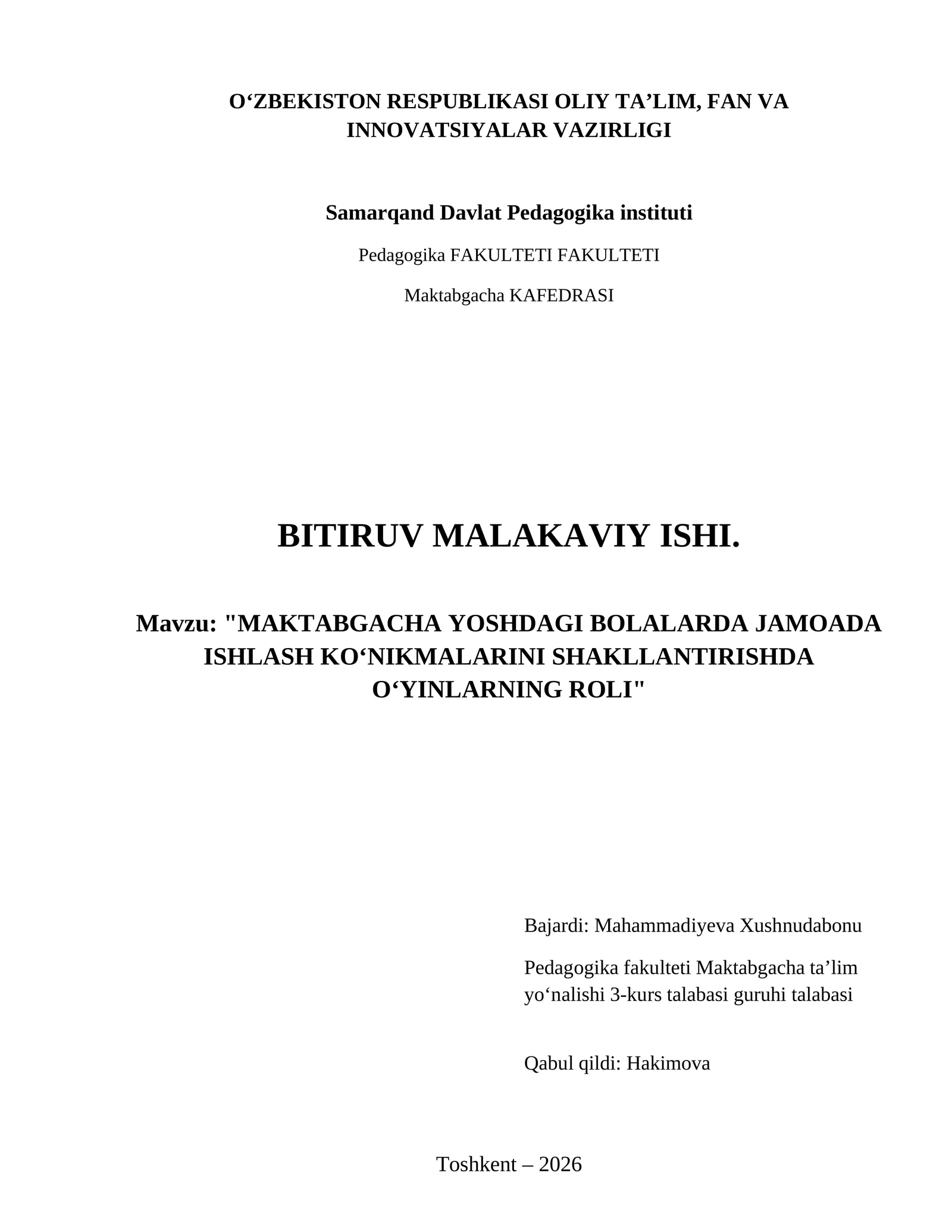 O‘ZBEKISTON RESPUBLIKASI OLIY TA’LIM, FAN VA INNOVATSIYALAR VAZIRLIGI

Samarqand Davlat Pedagogika instituti

Pedagogika FAKULTETI FAKULTETI

Maktabgacha KAFEDRASI

BITIRUV MALAKAVIY ISHI.

Mavzu: "MAKTABGACHA YOSHDAGI BOLALARDA JAMOADA ISHLASH KO‘NIKMALARINI SHAKLLANTIRISHDA O‘YINLARNING ROLI"

Bajardi: Mahammadiyeva Xushnudabonu

Pedagogika fakulteti Maktabgacha ta’lim yo‘nalishi 3-kurs talabasi guruhi talabasi

Qabul qildi: Hakimova

Toshkent – 2026